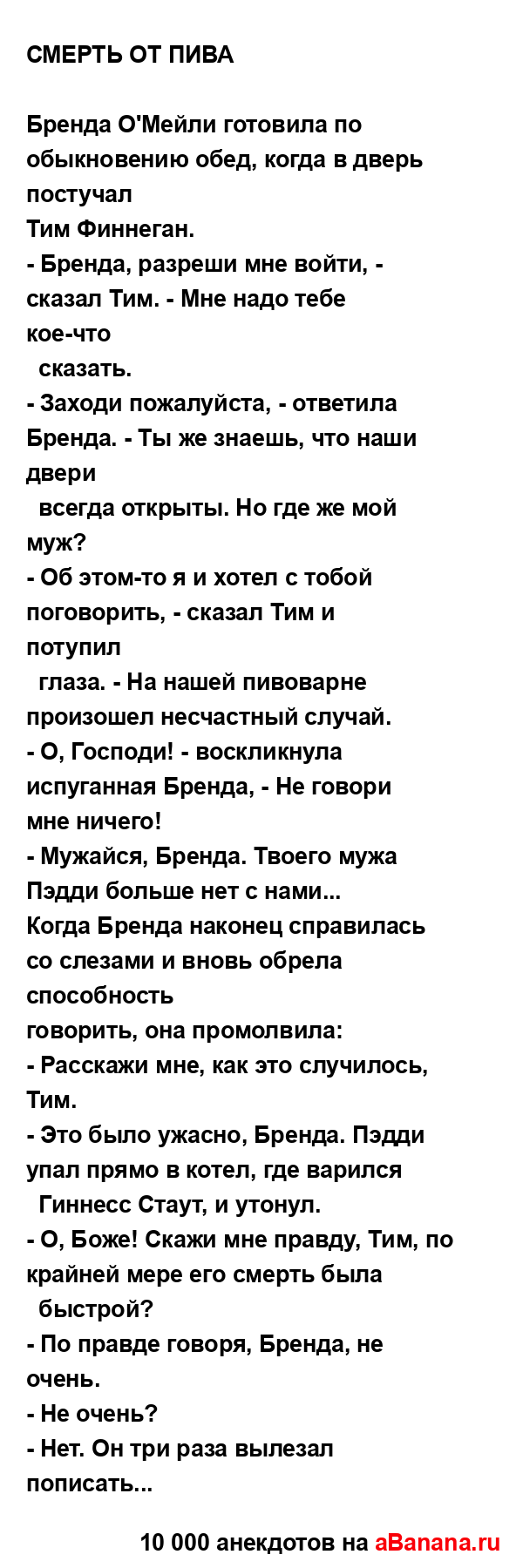 СМЕРТЬ ОТ ПИВА

Бренда О'Мейли готовила по обыкновению обед, когда в дверь постучал
Тим Финнеган.
- Бренда, разреши мне войти, - сказал Тим. - Мне надо тебе кое-что
сказать.
- Заходи пожалуйста, - ответила Бренда. - Ты же знаешь, что наши двери
всегда открыты. Но где же мой муж?
- Об этом-то я и хотел с тобой поговорить, - сказал Тим и потупил
глаза. - На нашей пивоварне произошел несчастный случай.
- О, Господи! - воскликнула испуганная Бренда, - Не говори мне ничего!
- Мужайся, Бренда. Твоего мужа Пэдди больше нет с нами...
Когда Бренда наконец справилась со слезами и вновь обрела способность
говорить, она промолвила:
- Расскажи мне, как это случилось, Тим.
- Это было ужасно, Бренда. Пэдди упал прямо в котел, где варился
Гиннесс Стаут, и утонул.
- О, Боже! Скажи мне правду, Тим, по крайней мере его смерть была
быстрой?
- По правде говоря, Бренда, не очень.
- Не очень?
- Нет. Он три раза вылезал пописать...

10 000 анекдотов на aBanana.ru